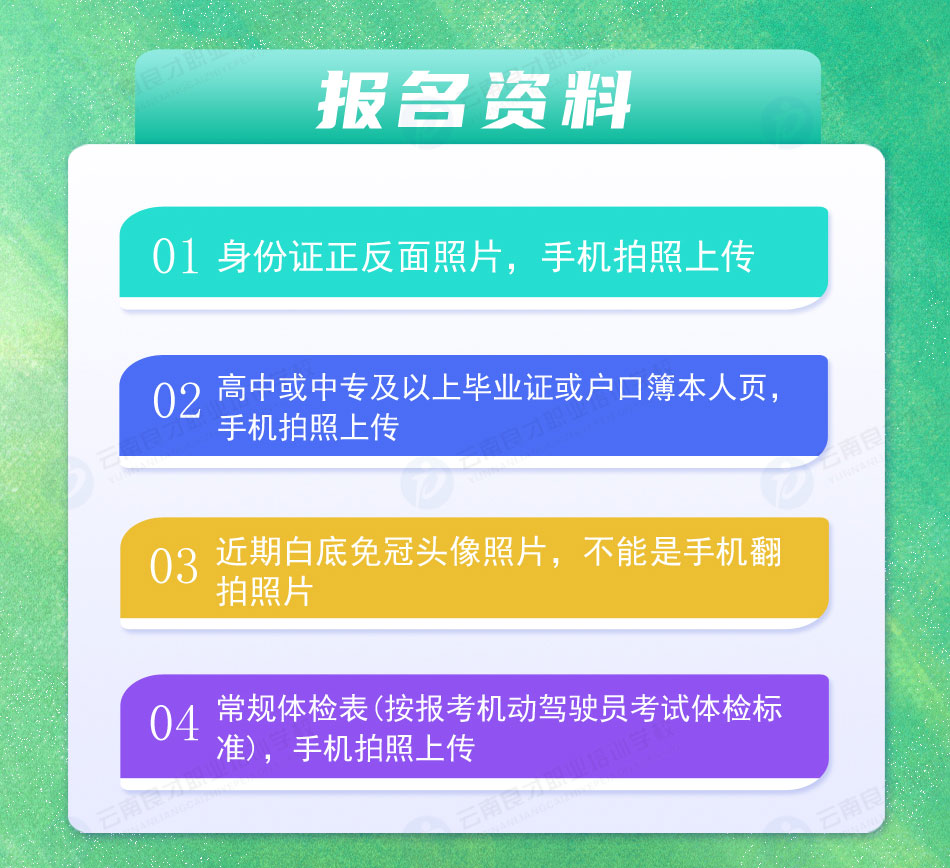 报名资料

01 身份证正反面照片，手机拍照上传

02 高中或中专及以上毕业证或户口簿本人页，手机拍照上传

03 近期白底免冠头像照片，不能是手机翻拍照片

04 常规体检表(按报考机动驾驶员考试体检标准)，手机拍照上传

云南良才职业培训学校